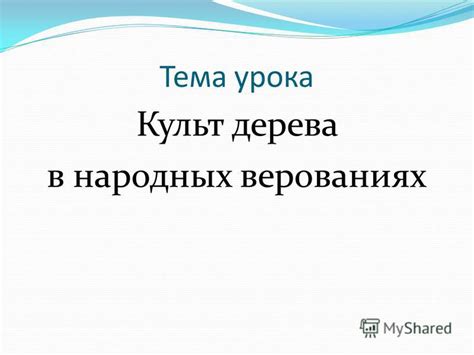 Тема урока

Культ дерева
в народных верованиях

MyShared